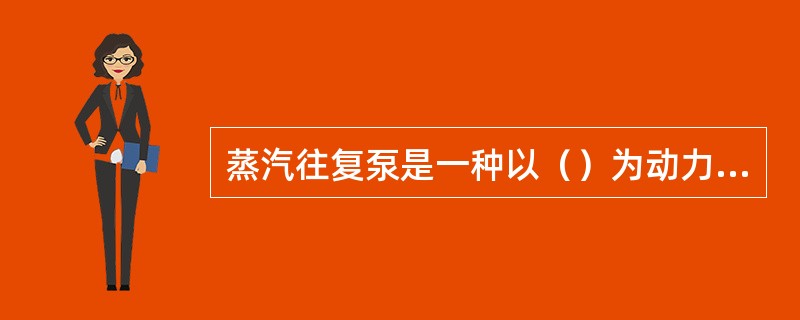 蒸汽往复泵是一种以（）为动力...